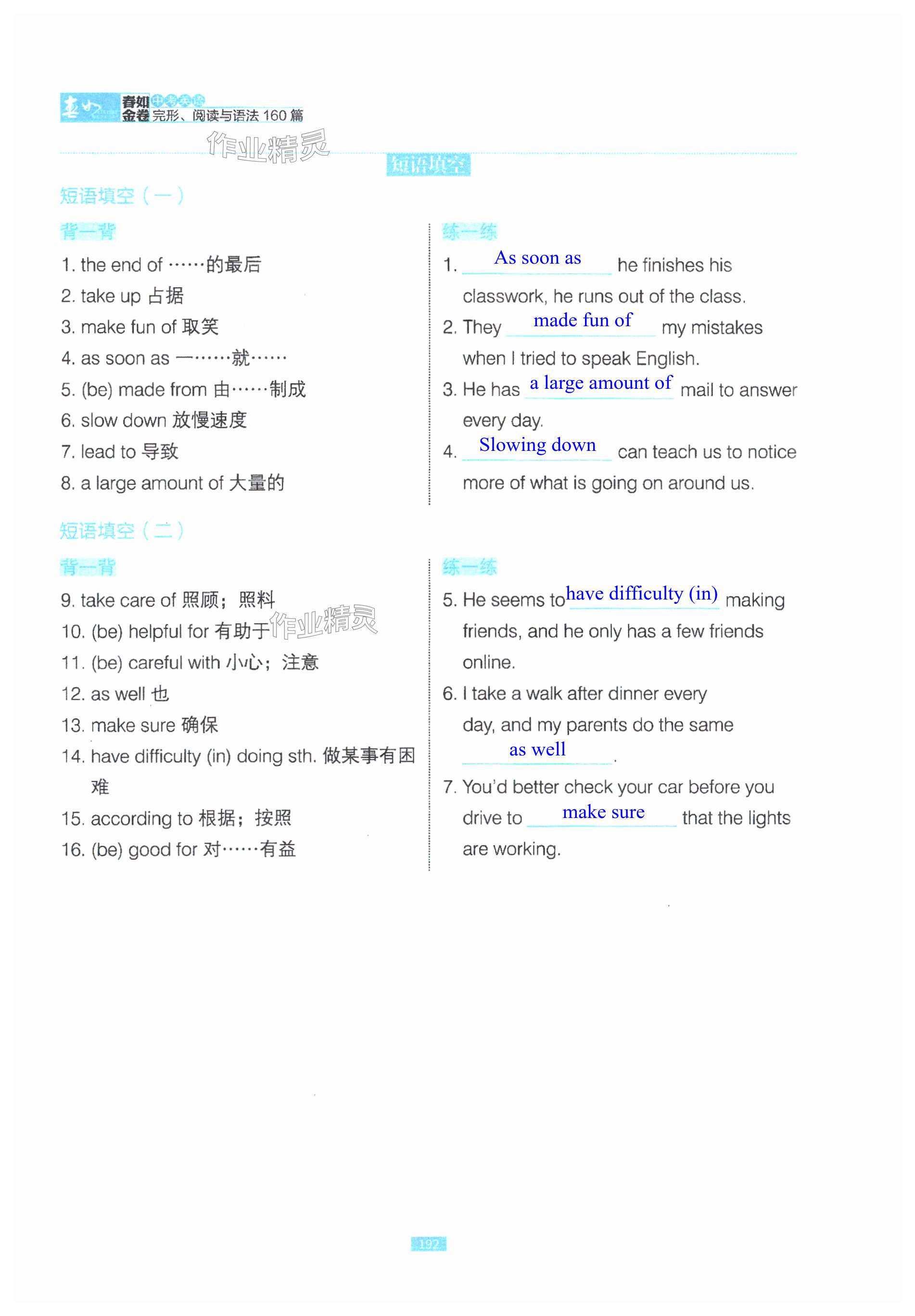 春如金卷 中考英语 完形、阅读与语法 160 篇

作业精灵

短语填空

短语填空（一）

背一背

1. the end of ……的最后
2. take up 占据
3. make fun of 取笑
4. as soon as 一……就……
5. (be) made from 由……制成
6. slow down 放慢速度
7. lead to 导致
8. a large amount of 大量的

练一练

1. As soon as he finishes his classwork, he runs out of the class.
2. They made fun of my mistakes when I tried to speak English.
3. He has a large amount of mail to answer every day.
4. Slowing down can teach us to notice more of what is going on around us.

短语填空（二）

背一背

9. take care of 照顾；照料
10. (be) helpful for 有助于
11. (be) careful with 小心；注意
12. as well 也
13. make sure 确保
14. have difficulty (in) doing sth. 做某事有困难
15. according to 根据；按照
16. (be) good for 对……有益

作业精灵

练一练

5. He seems to have difficulty (in) making friends, and he only has a few friends online.
6. I take a walk after dinner every day, and my parents do the same as well.
7. You'd better check your car before you drive to make sure that the lights are working.

192